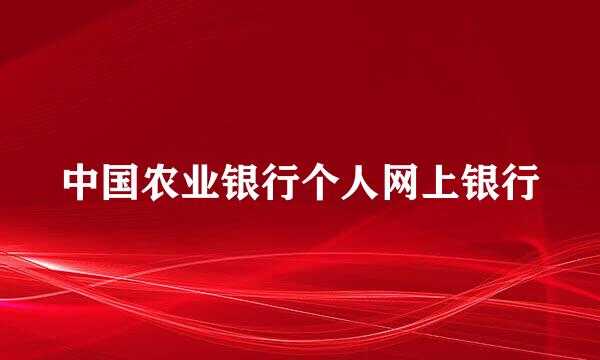 中国农业银行个人网上银行